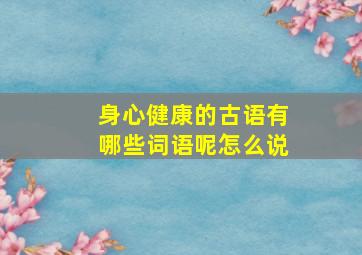 身心健康的古语有哪些词语呢怎么说